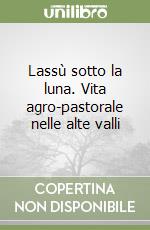 unilibro

Lassù sotto la luna. Vita agro-pastorale nelle alte valli

COPERTINA NON DISPONIBILE